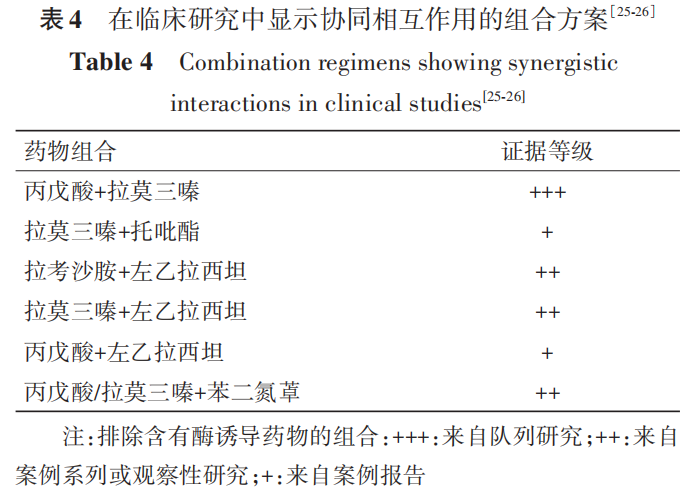 表4 在临床研究中显示协同相互作用的组合方案$^{[25-26]}$

Table 4 Combination regimens showing synergistic interactions in clinical studies$^{[25-26]}$

| 药物组合 | 证据等级 |
|---|---|
| 丙戊酸+拉莫三嗪 | +++ |
| 拉莫三嗪+托吡酯 | + |
| 拉考沙胺+左乙拉西坦 | ++ |
| 拉莫三嗪+左乙拉西坦 | ++ |
| 丙戊酸+左乙拉西坦 | + |
| 丙戊酸/拉莫三嗪+苯二氮䓬 | ++ |

注:排除含有酶诱导药物的组合;+++:来自队列研究;++:来自案例系列或观察性研究;+:来自案例报告